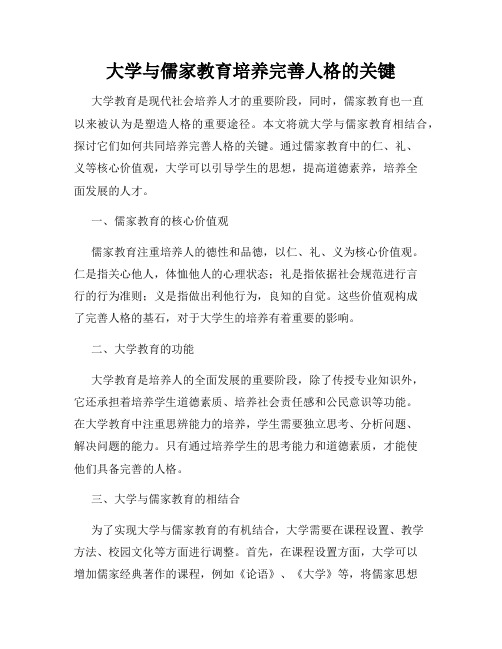 大学与儒家教育培养完善人格的关键

大学教育是现代社会培养人才的重要阶段，同时，儒家教育也一直以来被认为是塑造人格的重要途径。本文将就大学与儒家教育相结合，探讨它们如何共同培养完善人格的关键。通过儒家教育中的仁、礼、义等核心价值观，大学可以引导学生的思想，提高道德素养，培养全面发展的人才。

一、儒家教育的核心价值观

儒家教育注重培养人的德性和品德，以仁、礼、义为核心价值观。仁是指关心他人，体恤他人的心理状态；礼是指依据社会规范进行言行的行为准则；义是指做出利他行为，良知的自觉。这些价值观构成了完善人格的基石，对于大学生的培养有着重要的影响。

二、大学教育的功能

大学教育是培养人的全面发展的重要阶段，除了传授专业知识外，它还承担着培养学生道德素质、培养社会责任感和公民意识等功能。在大学教育中注重思辨能力的培养，学生需要独立思考、分析问题、解决问题的能力。只有通过培养学生的思考能力和道德素质，才能使他们具备完善的人格。

三、大学与儒家教育的相结合

为了实现大学与儒家教育的有机结合，大学需要在课程设置、教学方法、校园文化等方面进行调整。首先，在课程设置方面，大学可以增加儒家经典著作的课程，例如《论语》、《大学》等，将儒家思想